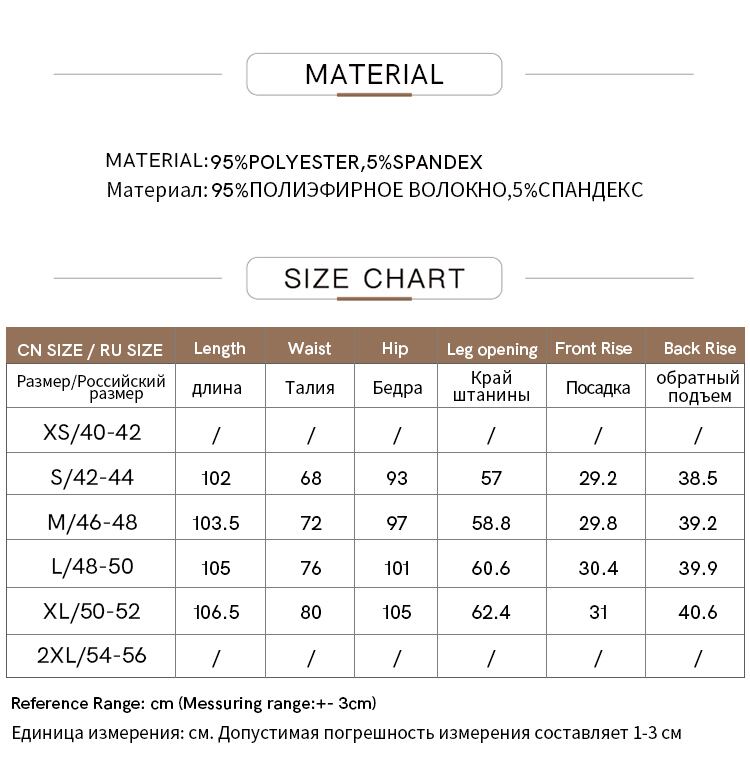 MATERIAL

MATERIAL:95%POLYESTER,5%SPANDEX
Материал: 95%ПОЛИЭФИРНОЕ ВОЛОКНО,5%СПАНДЕКС

SIZE CHART

| CN SIZE / RU SIZE | Length | Waist | Hip | Leg opening | Front Rise | Back Rise |
|---|---|---|---|---|---|---|
| Размер/Российский размер | длина | Талия | Бедра | Край штанины | Посадка | обратный подъем |
| XS/40-42 | / | / | / | / | / | / |
| S/42-44 | 102 | 68 | 93 | 57 | 29.2 | 38.5 |
| M/46-48 | 103.5 | 72 | 97 | 58.8 | 29.8 | 39.2 |
| L/48-50 | 105 | 76 | 101 | 60.6 | 30.4 | 39.9 |
| XL/50-52 | 106.5 | 80 | 105 | 62.4 | 31 | 40.6 |
| 2XL/54-56 | / | / | / | / | / | / |

Reference Range: cm (Messuring range:+- 3cm)
Единица измерения: см. Допустимая погрешность измерения составляет 1-3 см